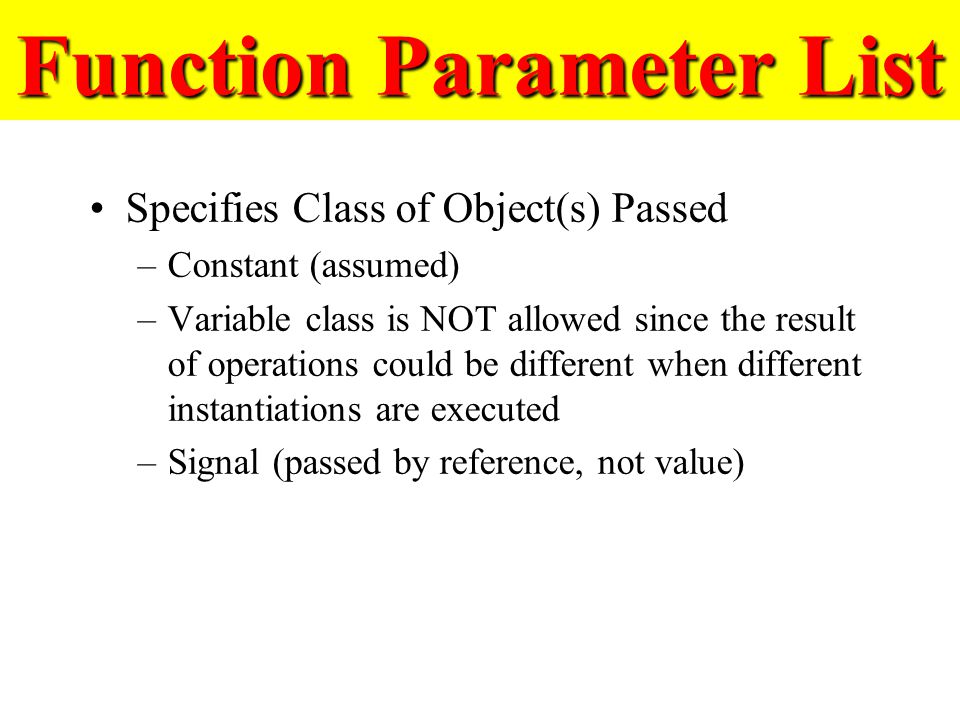 Function Parameter List

• Specifies Class of Object(s) Passed
– Constant (assumed)
– Variable class is NOT allowed since the result of operations could be different when different instantiations are executed
– Signal (passed by reference, not value)